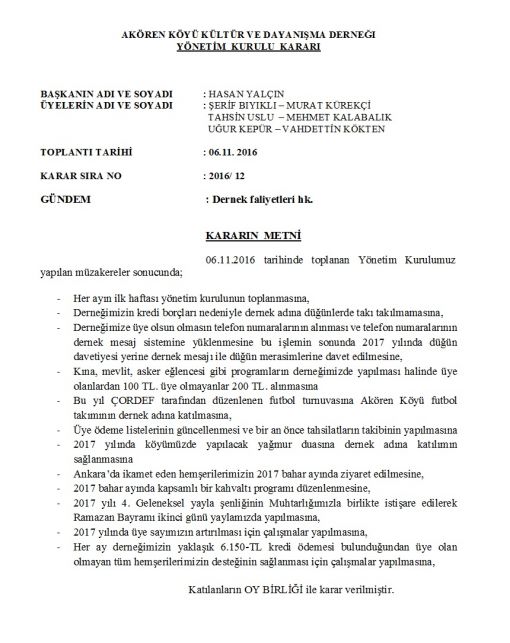 AKÖREN KÖYÜ KÜLTÜR VE DAYANIŞMA DERNEĞİ
YÖNETİM KURULU KARARI

BAŞKANIN ADI VE SOYADI : HASAN YALÇIN
ÜYELERİN ADI VE SOYADI : ŞERİF BIYIKLI – MURAT KÜREKÇİ
TAHSİN USLU – MEHMET KALABALIK
UĞUR KEPÜR – VAHDETTİN KÖKTEN

TOPLANTI TARİHİ : 06.11. 2016

KARAR SIRA NO : 2016/ 12

GÜNDEM : Dernek faliyetleri hk.

KARARIN METNİ

06.11.2016 tarihinde toplanan Yönetim Kurulumuz yapılan müzakereler sonucunda;

- Her ayın ilk haftası yönetim kurulunun toplanmasına,
- Derneğimizin kredi borçları nedeniyle dernek adına düğünlerde takı takılmamasına,
- Derneğimize üye olsun olmasın telefon numaralarının alınması ve telefon numaralarının dernek mesaj sistemine yüklenmesine bu işlemin sonunda 2017 yılında düğün davetiyesi yerine dernek mesajı ile düğün merasimlerine davet edilmesine,
- Kına, mevlit, asker eğlencesi gibi programların derneğimizde yapılması halinde üye olanlardan 100 TL. üye olmayanlar 200 TL. alınmasına
- Bu yıl ÇORDEF tarafından düzenlenen futbol turnuvasına Akören Köyü futbol takımının dernek adına katılmasına,
- Üye ödeme listelerinin güncellenmesi ve bir an önce tahsilatların takibinin yapılmasına
- 2017 yılında köyümüzde yapılacak yağmur duasına dernek adına katılımın sağlanmasına
- Ankara'da ikamet eden hemşerilerimizin 2017 bahar ayında ziyaret edilmesine,
- 2017 bahar ayında kapsamlı bir kahvaltı programı düzenlenmesine,
- 2017 yılı 4. Geleneksel yayla şenliğinin Muhtarlığımızla birlikte istişare edilerek Ramazan Bayramı ikinci günü yaylamızda yapılmasına,
- 2017 yılında üye sayımızın artırılması için çalışmalar yapılmasına,
- Her ay derneğimizin yaklaşık 6.150-TL kredi ödemesi bulunduğundan üye olan olmayan tüm hemşerilerimizin desteğinin sağlanması için çalışmalar yapılmasına,

Katılanların OY BİRLİĞİ ile karar verilmiştir.